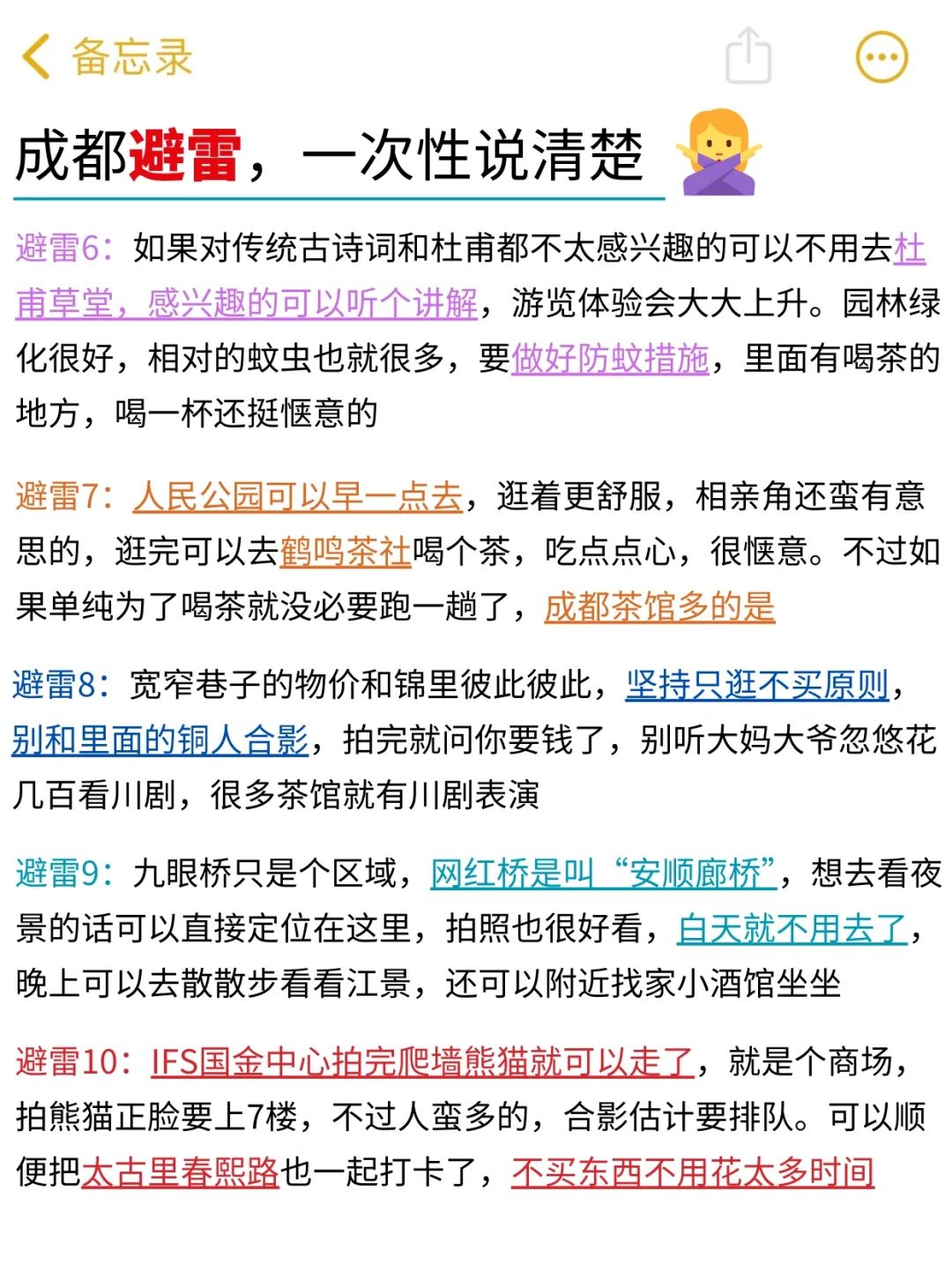 备忘录

成都避雷，一次性说清楚

避雷6：如果对传统古诗词和杜甫都不太感兴趣的可以不用去杜甫草堂，感兴趣的可以听个讲解，游览体验会大大上升。园林绿化很好，相对的蚊虫也就很多，要做好防蚊措施，里面有喝茶的地方，喝一杯还挺惬意的

避雷7：人民公园可以早一点去，逛着更舒服，相亲角还蛮有意思的，逛完可以去鹤鸣茶社喝个茶，吃点点心，很惬意。不过如果单纯为了喝茶就没必要跑一趟了，成都茶馆多的是

避雷8：宽窄巷子的物价和锦里彼此彼此，坚持只逛不买原则，别和里面的铜人合影，拍完就问你要钱了，别听大妈大爷忽悠花几百看川剧，很多茶馆就有川剧表演

避雷9：九眼桥只是个区域，网红桥是叫“安顺廊桥”，想去看夜景的话可以直接定位在这里，拍照也很好看，白天就不用去了，晚上可以去散散步看看江景，还可以附近找家小酒馆坐坐

避雷10：IFS国金中心拍完爬墙熊猫就可以走了，就是个商场，拍熊猫正脸要上7楼，不过人蛮多的，合影估计要排队。可以顺便把太古里春熙路也一起打卡了，不买东西不用花太多时间